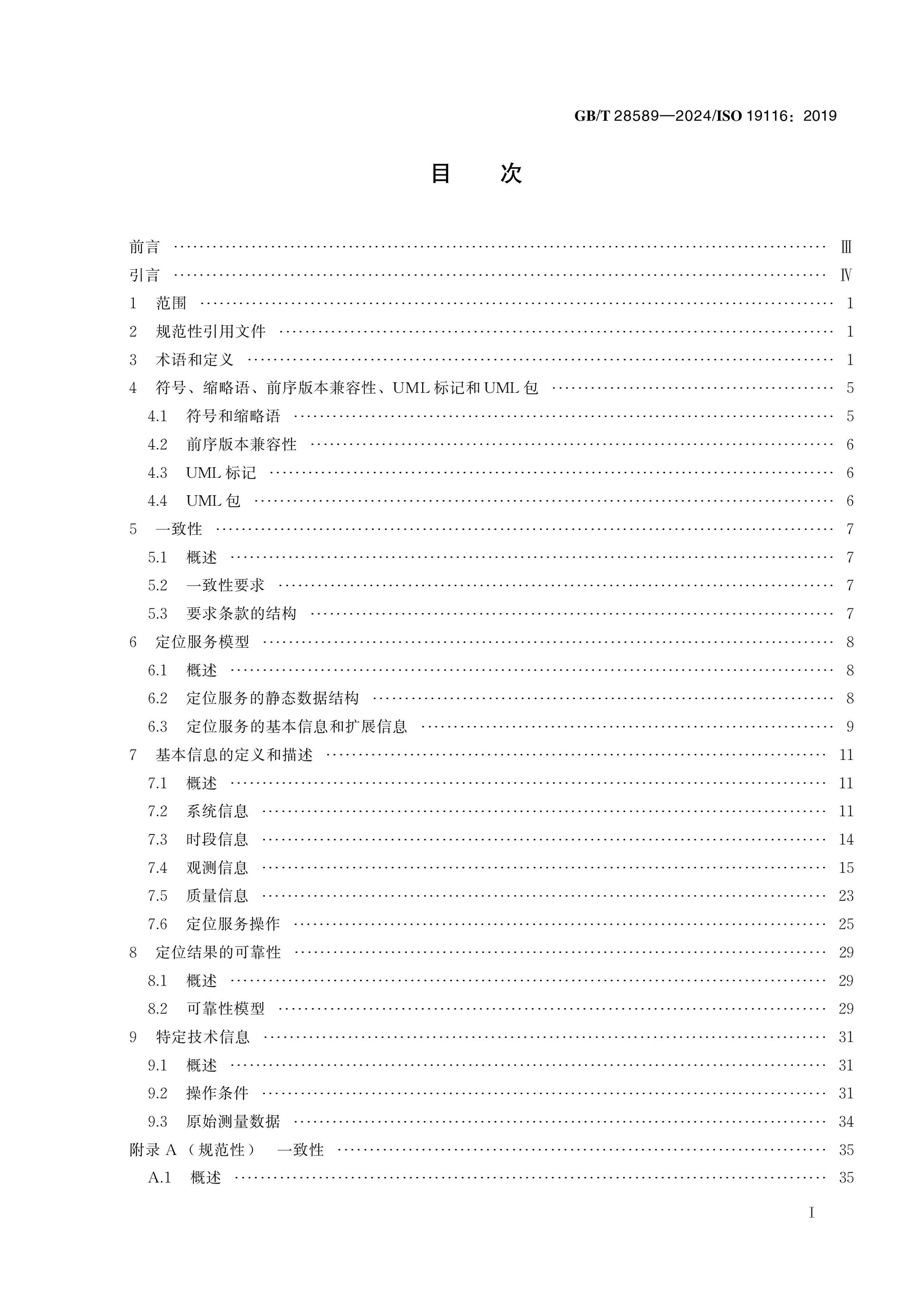 GB/T 28589—2024/ISO 19116：2019

目 次

前言 Ⅲ
引言 Ⅳ
1 范围 1
2 规范性引用文件 1
3 术语和定义 1
4 符号、缩略语、前序版本兼容性、UML标记和UML包 5
4.1 符号和缩略语 5
4.2 前序版本兼容性 6
4.3 UML标记 6
4.4 UML包 6
5 一致性 7
5.1 概述 7
5.2 一致性要求 7
5.3 要求条款的结构 7
6 定位服务模型 8
6.1 概述 8
6.2 定位服务的静态数据结构 8
6.3 定位服务的基本信息和扩展信息 9
7 基本信息的定义和描述 11
7.1 概述 11
7.2 系统信息 11
7.3 时段信息 14
7.4 观测信息 15
7.5 质量信息 23
7.6 定位服务操作 25
8 定位结果的可靠性 29
8.1 概述 29
8.2 可靠性模型 29
9 特定技术信息 31
9.1 概述 31
9.2 操作条件 31
9.3 原始测量数据 34
附录A（规范性） 一致性 35
A.1 概述 35

I